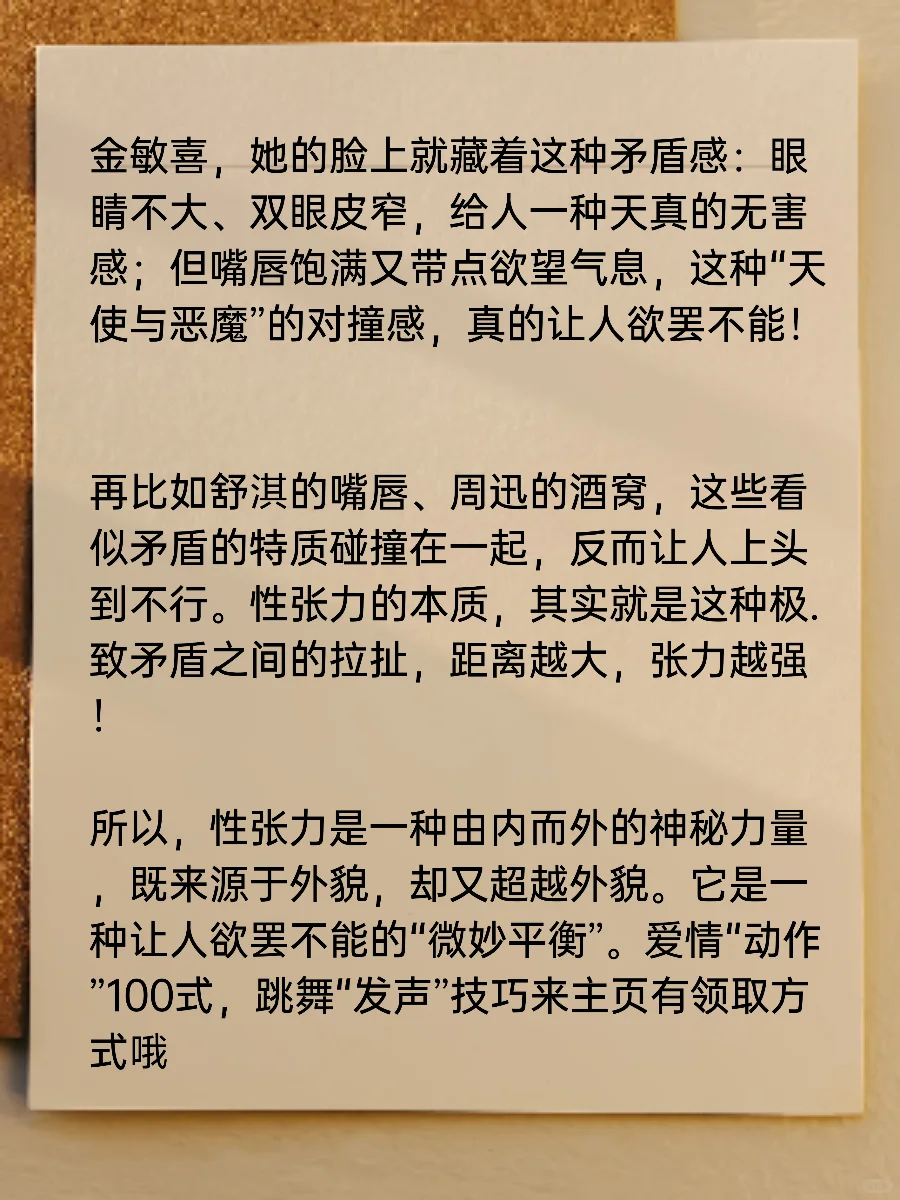 金敏喜，她的脸上就藏着这种矛盾感：眼睛不大、双眼皮窄，给人一种天真的无害感；但嘴唇饱满又带点欲望气息，这种“天使与恶魔”的对撞感，真的让人欲罢不能！

再比如舒淇的嘴唇、周迅的酒窝，这些看似矛盾的特质碰撞在一起，反而让人上头到不行。性张力的本质，其实就是这种极.致矛盾之间的拉扯，距离越大，张力越强！

所以，性张力是一种由内而外的神秘力量，既来源于外貌，却又超越外貌。它是一种让人欲罢不能的“微妙平衡”。爱情“动作”100式，跳舞“发声”技巧来主页有领取方式哦